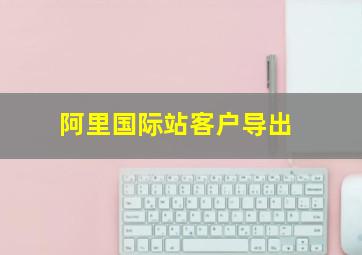 阿里国际站客户导出